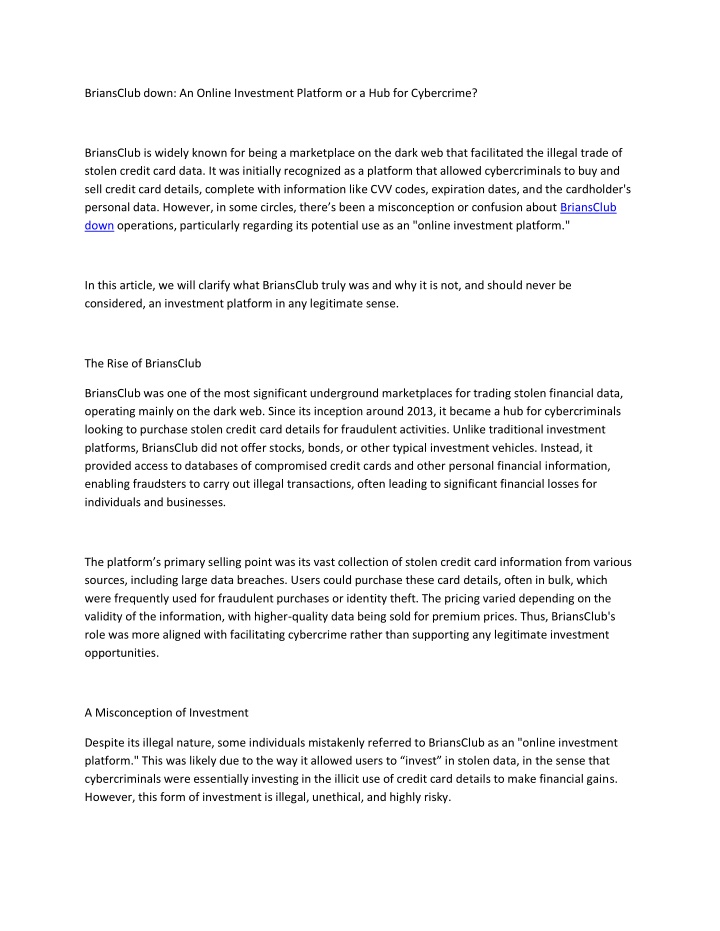 BriansClub down: An Online Investment Platform or a Hub for Cybercrime?

BriansClub is widely known for being a marketplace on the dark web that facilitated the illegal trade of stolen credit card data. It was initially recognized as a platform that allowed cybercriminals to buy and sell credit card details, complete with information like CVV codes, expiration dates, and the cardholder's personal data. However, in some circles, there's been a misconception or confusion about BriansClub down operations, particularly regarding its potential use as an "online investment platform."

In this article, we will clarify what BriansClub truly was and why it is not, and should never be considered, an investment platform in any legitimate sense.

The Rise of BriansClub

BriansClub was one of the most significant underground marketplaces for trading stolen financial data, operating mainly on the dark web. Since its inception around 2013, it became a hub for cybercriminals looking to purchase stolen credit card details for fraudulent activities. Unlike traditional investment platforms, BriansClub did not offer stocks, bonds, or other typical investment vehicles. Instead, it provided access to databases of compromised credit cards and other personal financial information, enabling fraudsters to carry out illegal transactions, often leading to significant financial losses for individuals and businesses.

The platform's primary selling point was its vast collection of stolen credit card information from various sources, including large data breaches. Users could purchase these card details, often in bulk, which were frequently used for fraudulent purchases or identity theft. The pricing varied depending on the validity of the information, with higher-quality data being sold for premium prices. Thus, BriansClub's role was more aligned with facilitating cybercrime rather than supporting any legitimate investment opportunities.

A Misconception of Investment

Despite its illegal nature, some individuals mistakenly referred to BriansClub as an "online investment platform." This was likely due to the way it allowed users to "invest" in stolen data, in the sense that cybercriminals were essentially investing in the illicit use of credit card details to make financial gains. However, this form of investment is illegal, unethical, and highly risky.